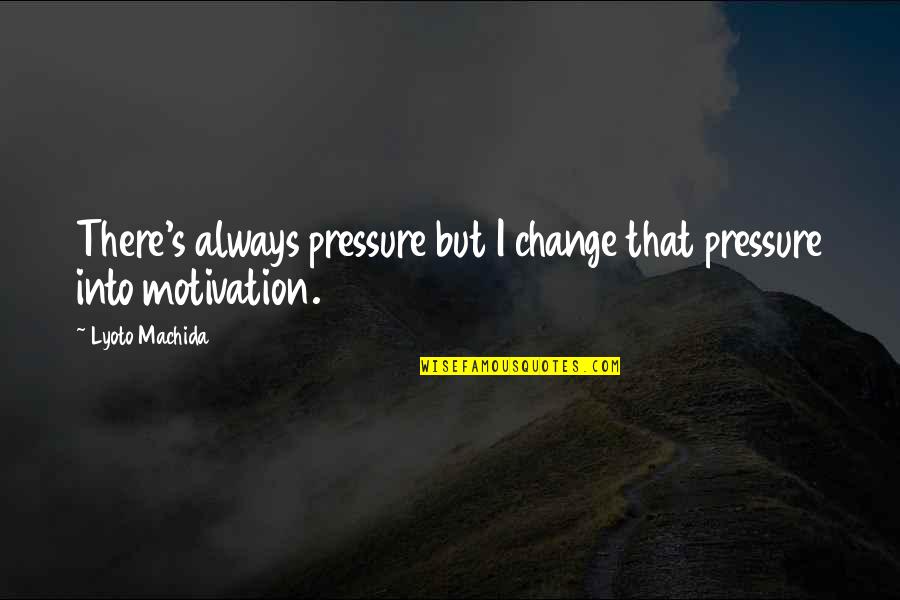 There's always pressure but I change that pressure into motivation.

~ Lyoto Machida

WISEFAMOUSQUOTES.COM